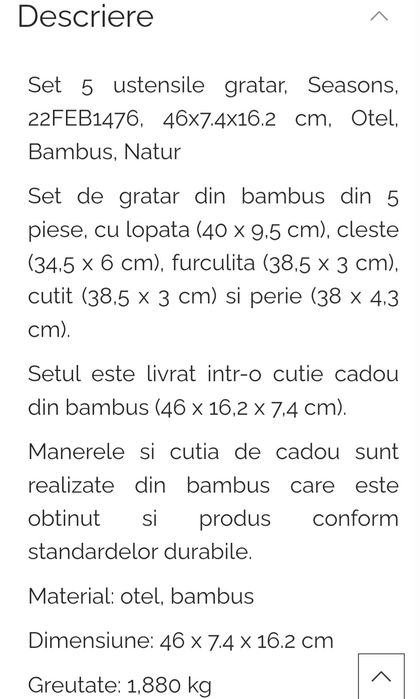 Descriere

Set 5 ustensile gratar, Seasons, 22FEB1476, 46x7.4x16.2 cm, Otel, Bambus, Natur

Set de gratar din bambus din 5 piese, cu lopata (40 x 9,5 cm), cleste (34,5 x 6 cm), furculita (38,5 x 3 cm), cutit (38,5 x 3 cm) si perie (38 x 4,3 cm).

Setul este livrat intr-o cutie cadou din bambus (46 x 16,2 x 7,4 cm).

Manerele si cutia de cadou sunt realizate din bambus care este obtinut si produs conform standardelor durabile.

Material: otel, bambus

Dimensiune: 46 x 7.4 x 16.2 cm

Greutate: 1,880 kg